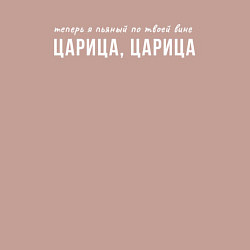 теперь я пьяный по твоей вине
ЦАРИЦА, ЦАРИЦА